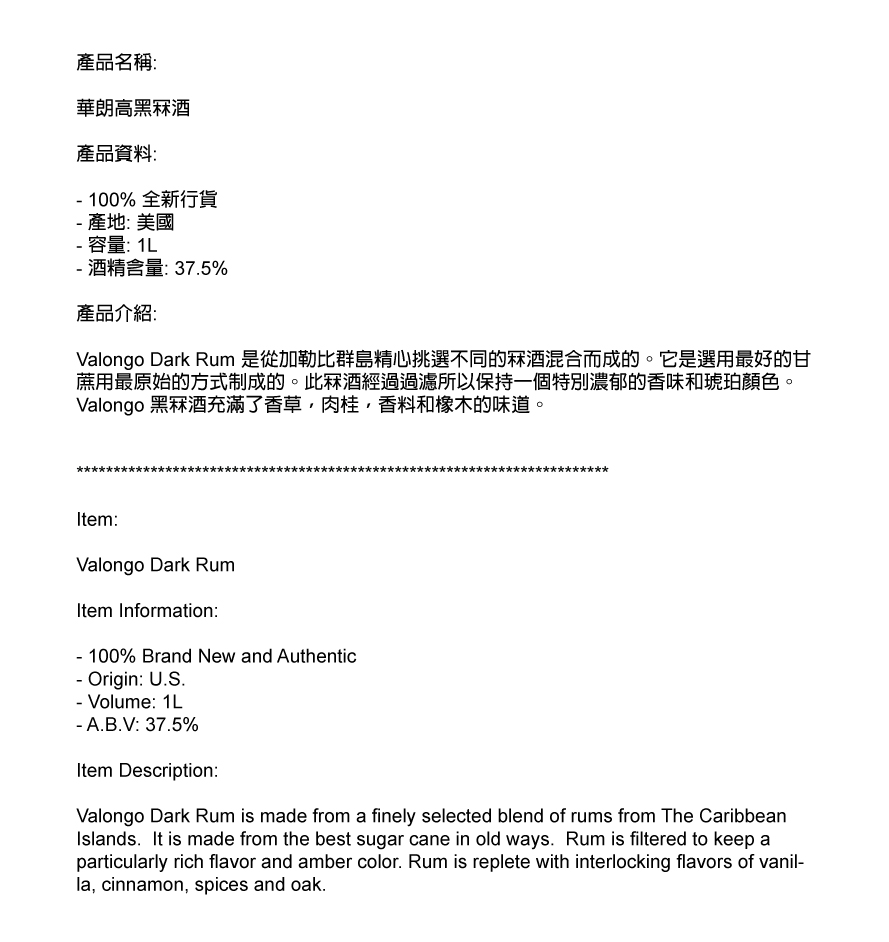 產品名稱:

華朗高黑冧酒

產品資料:

- 100% 全新行貨
- 產地: 美國
- 容量: 1L
- 酒精含量: 37.5%

產品介紹:

Valongo Dark Rum 是從加勒比群島精心挑選不同的冧酒混合而成的。它是選用最好的甘蔗用最原始的方式制成的。此冧酒經過過濾所以保持一個特別濃郁的香味和琥珀顏色。Valongo 黑冧酒充滿了香草，肉桂，香料和橡木的味道。

**************************************************************************

Item:

Valongo Dark Rum

Item Information:

- 100% Brand New and Authentic
- Origin: U.S.
- Volume: 1L
- A.B.V: 37.5%

Item Description:

Valongo Dark Rum is made from a finely selected blend of rums from The Caribbean Islands. It is made from the best sugar cane in old ways. Rum is filtered to keep a particularly rich flavor and amber color. Rum is replete with interlocking flavors of vanilla, cinnamon, spices and oak.